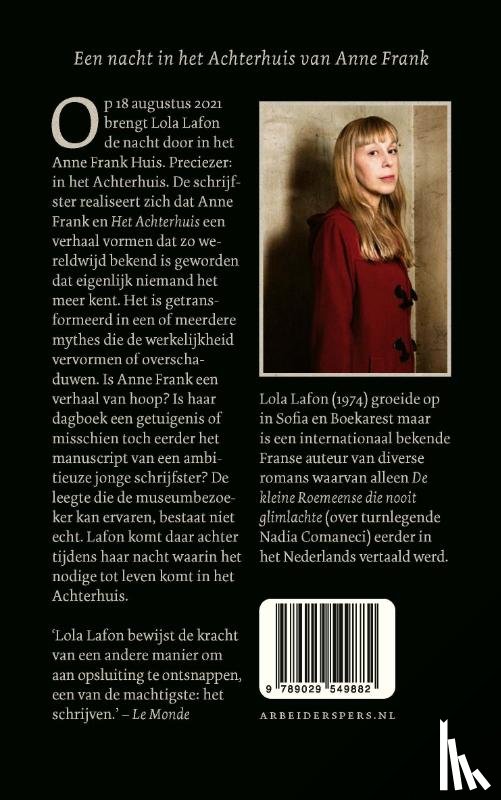 Een nacht in het Achterhuis van Anne Frank

Op 18 augustus 2021 brengt Lola Lafon de nacht door in het Anne Frank Huis. Preciezer: in het Achterhuis. De schrijfster realiseert zich dat Anne Frank en Het Achterhuis een verhaal vormen dat zo wereldwijd bekend is geworden dat eigenlijk niemand het meer kent. Het is getransformeerd in een of meerdere mythes die de werkelijkheid vervormen of overschaduwen. Is Anne Frank een verhaal van hoop? Is haar dagboek een getuigenis of misschien toch eerder het manuscript van een ambitieuze jonge schrijfster? De leegte die de museumbezoeker kan ervaren, bestaat niet echt. Lafon komt daar achter tijdens haar nacht waarin het nodige tot leven komt in het Achterhuis.

'Lola Lafon bewijst de kracht van een andere manier om aan opsluiting te ontsnappen, een van de machtigste: het schrijven.' – Le Monde

Lola Lafon (1974) groeide op in Sofia en Boekarest maar is een internationaal bekende Franse auteur van diverse romans waarvan alleen De kleine Roemeense die nooit glimlachte (over turnlegende Nadia Comaneci) eerder in het Nederlands vertaald werd.

9 789029 549882

ARBEIDERSPERS.NL